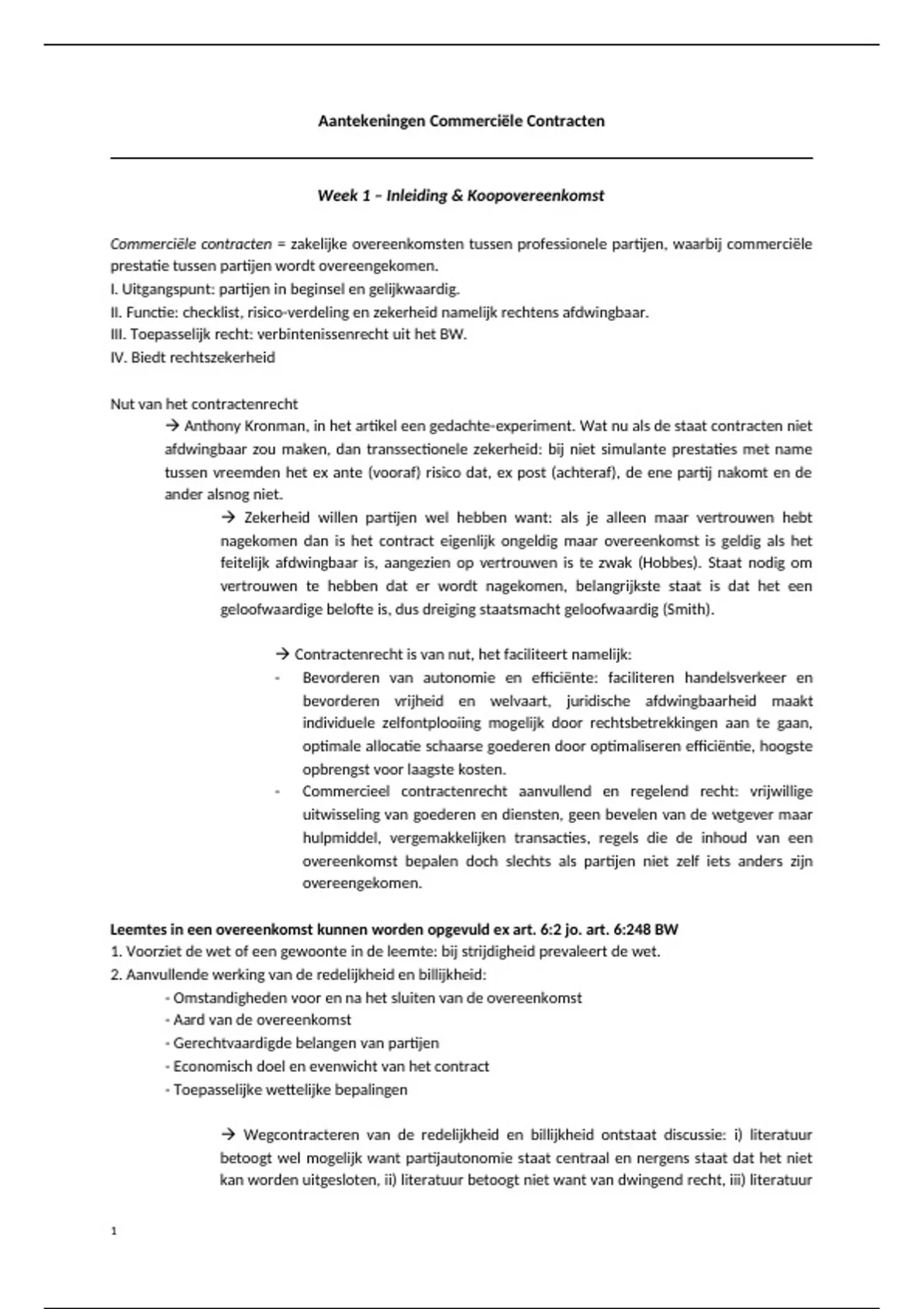 Aantekeningen Commerciële Contracten

Week 1 – Inleiding & Koopovereenkomst

Commerciële contracten = zakelijke overeenkomsten tussen professionele partijen, waarbij commerciële prestatie tussen partijen wordt overeengekomen.
I. Uitgangspunt: partijen in beginsel en gelijkwaardig.
II. Functie: checklist, risico-verdeling en zekerheid namelijk rechtens afdwingbaar.
III. Toepasselijk recht: verbintenissenrecht uit het BW.
IV. Biedt rechtszekerheid

Nut van het contractenrecht
→ Anthony Kronman, in het artikel een gedachte-experiment. Wat nu als de staat contracten niet afdwingbaar zou maken, dan transsectionele zekerheid: bij niet simulante prestaties met name tussen vreemden het ex ante (vooraf) risico dat, ex post (achteraf), de ene partij nakomt en de ander alsnog niet.
→ Zekerheid willen partijen wel hebben want: als je alleen maar vertrouwen hebt nagekomen dan is het contract eigenlijk ongeldig maar overeenkomst is geldig als het feitelijk afdwingbaar is, aangezien op vertrouwen is te zwak (Hobbes). Staat nodig om vertrouwen te hebben dat er wordt nagekomen, belangrijkste staat is dat het een geloofwaardige belofte is, dus dreiging staatsmacht geloofwaardig (Smith).

→ Contractenrecht is van nut, het faciliteert namelijk:
- Bevorderen van autonomie en efficiënte: faciliteren handelsverkeer en bevorderen vrijheid en welvaart, juridische afdwingbaarheid maakt individuele zelfontplooiing mogelijk door rechtsbetrekkingen aan te gaan, optimale allocatie schaarse goederen door optimaliseren efficiëntie, hoogste opbrengst voor laagste kosten.
- Commercieel contractenrecht aanvullend en regelend recht: vrijwillige uitwisseling van goederen en diensten, geen bevelen van de wetgever maar hulpmiddel, vergemakkelijken transacties, regels die de inhoud van een overeenkomst bepalen doch slechts als partijen niet zelf iets anders zijn overeengekomen.

Leemtes in een overeenkomst kunnen worden opgevuld ex art. 6:2 jo. art. 6:248 BW
1. Voorziet de wet of een gewoonte in de leemte: bij strijdigheid prevaleert de wet.
2. Aanvullende werking van de redelijkheid en billijkheid:
- Omstandigheden voor en na het sluiten van de overeenkomst
- Aard van de overeenkomst
- Gerechtvaardigde belangen van partijen
- Economisch doel en evenwicht van het contract
- Toepasselijke wettelijke bepalingen

→ Wegcontracteren van de redelijkheid en billijkheid ontstaat discussie: i) literatuur betoogt wel mogelijk want partijautonomie staat centraal en nergens staat dat het niet kan worden uitgesloten, ii) literatuur betoogt niet want van dwingend recht, iii) literatuur

1